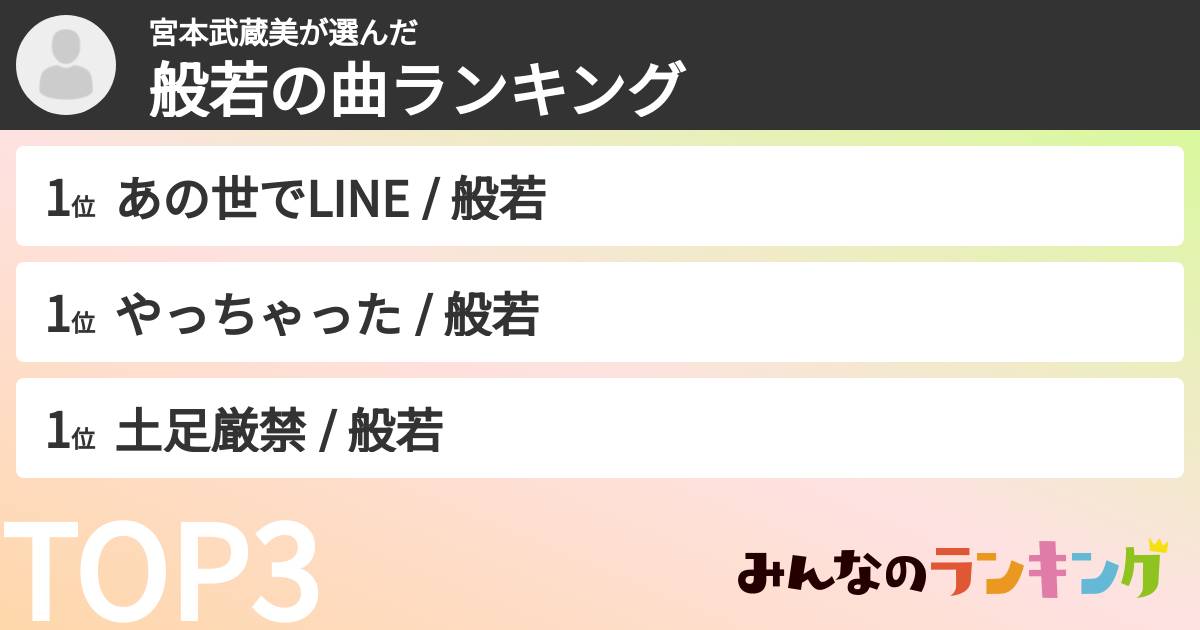 宮本武蔵美が選んだ
般若の曲ランキング

1位 あの世でLINE / 般若

1位 やっちゃった / 般若

1位 土足厳禁 / 般若

TOP3

みんなのランキング